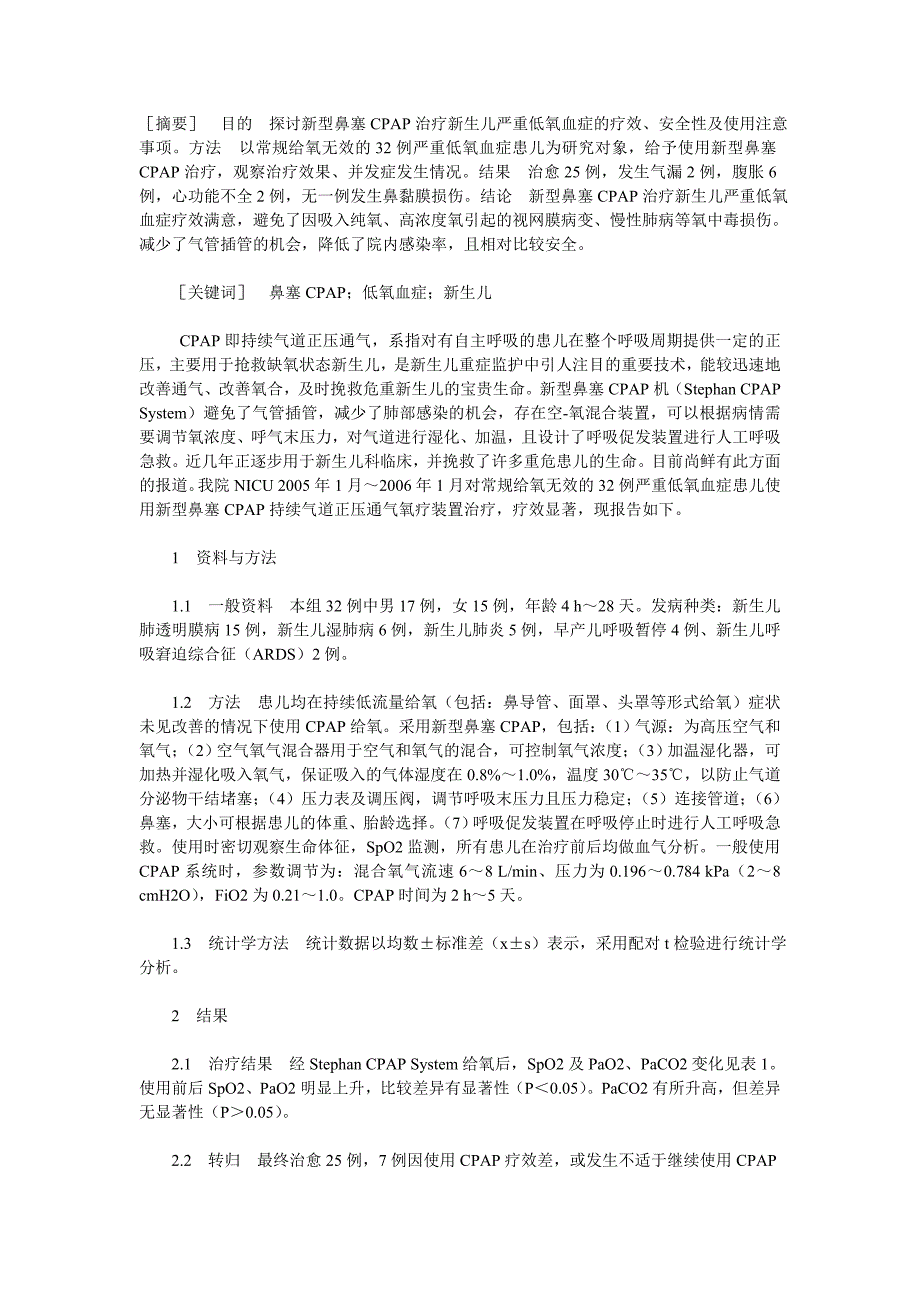 ［摘要］　目的　探讨新型鼻塞 CPAP 治疗新生儿严重低氧血症的疗效、安全性及使用注意事项。方法　以常规给氧无效的 32 例严重低氧血症患儿为研究对象，给予使用新型鼻塞 CPAP 治疗，观察治疗效果、并发症发生情况。结果　治愈 25 例，发生气漏 2 例，腹胀 6 例，心功能不全 2 例，无一例发生鼻黏膜损伤。结论　新型鼻塞 CPAP 治疗新生儿严重低氧血症疗效满意，避免了因吸入纯氧、高浓度氧引起的视网膜病变、慢性肺病等氧中毒损伤。减少了气管插管的机会，降低了院内感染率，且相对比较安全。

［关键词］　鼻塞 CPAP；低氧血症；新生儿

CPAP 即持续气道正压通气，系指对有自主呼吸的患儿在整个呼吸周期提供一定的正压，主要用于抢救缺氧状态新生儿，是新生儿重症监护中引人注目的重要技术，能较迅速地改善通气、改善氧合，及时挽救危重新生儿的宝贵生命。新型鼻塞 CPAP 机（Stephan CPAP System）避免了气管插管，减少了肺部感染的机会，存在空-氧混合装置，可以根据病情需要调节氧浓度、呼气末压力，对气道进行湿化、加温，且设计了呼吸促发装置进行人工呼吸急救。近几年正逐步用于新生儿科临床，并挽救了许多重危患儿的生命。目前尚鲜有此方面的报道。我院 NICU 2005 年 1 月～2006 年 1 月对常规给氧无效的 32 例严重低氧血症患儿使用新型鼻塞 CPAP 持续气道正压通气氧疗装置治疗，疗效显著，现报告如下。

1　资料与方法

1.1　一般资料　本组 32 例中男 17 例，女 15 例，年龄 4 h～28 天。发病种类：新生儿肺透明膜病 15 例，新生儿湿肺病 6 例，新生儿肺炎 5 例，早产儿呼吸暂停 4 例、新生儿呼吸窘迫综合征（ARDS）2 例。

1.2　方法　患儿均在持续低流量给氧（包括：鼻导管、面罩、头罩等形式给氧）症状未见改善的情况下使用 CPAP 给氧。采用新型鼻塞 CPAP，包括：（1）气源：为高压空气和氧气；（2）空气氧气混合器用于空气和氧气的混合，可控制氧气浓度；（3）加温湿化器，可加热并湿化吸入氧气，保证吸入的气体湿度在 0.8%～1.0%，温度 30℃～35℃，以防止气道分泌物干结堵塞；（4）压力表及调压阀，调节呼吸末压力且压力稳定；（5）连接管道；（6）鼻塞，大小可根据患儿的体重、胎龄选择。（7）呼吸促发装置在呼吸停止时进行人工呼吸急救。使用时密切观察生命体征，SpO2 监测，所有患儿在治疗前后均做血气分析。一般使用 CPAP 系统时，参数调节为：混合氧气流速 6～8 L/min、压力为 0.196～0.784 kPa（2～8 cmH2O），FiO2 为 0.21～1.0。CPAP 时间为 2 h～5 天。

1.3　统计学方法　统计数据以均数±标准差（x±s）表示，采用配对 t 检验进行统计学分析。

2　结果

2.1　治疗结果　经 Stephan CPAP System 给氧后，SpO2 及 PaO2、PaCO2 变化见表 1。使用前后 SpO2、PaO2 明显上升，比较差异有显著性（P＜0.05）。PaCO2 有所升高，但差异无显著性（P＞0.05）。

2.2　转归　最终治愈 25 例，7 例因使用 CPAP 疗效差，或发生不适于继续使用 CPAP